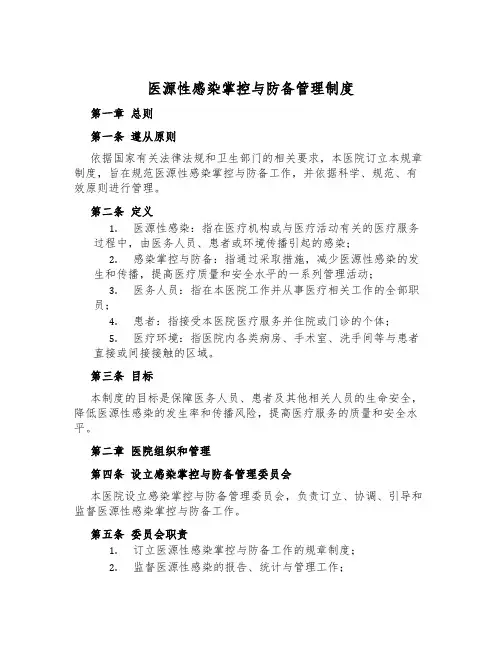 医源性感染掌控与防备管理制度

第一章 总则

第一条 遵从原则

依据国家有关法律法规和卫生部门的相关要求，本医院订立本规章制度，旨在规范医源性感染掌控与防备工作，并依据科学、规范、有效原则进行管理。

第二条 定义

1. 医源性感染：指在医疗机构或与医疗活动有关的医疗服务过程中，由医务人员、患者或环境传播引起的感染；

2. 感染掌控与防备：指通过采取措施，减少医源性感染的发生和传播，提高医疗质量和安全水平的一系列管理活动；

3. 医务人员：指在本医院工作并从事医疗相关工作的全部职员；

4. 患者：指接受本医院医疗服务并住院或门诊的个体；

5. 医疗环境：指医院内各类病房、手术室、洗手间等与患者直接或间接接触的区域。

第三条 目标

本制度的目标是保障医务人员、患者及其他相关人员的生命安全，降低医源性感染的发生率和传播风险，提高医疗服务的质量和安全水平。

第二章 医院组织和管理

第四条 设立感染掌控与防备管理委员会

本医院设立感染掌控与防备管理委员会，负责订立、协调、引导和监督医源性感染掌控与防备工作。

第五条 委员会职责

1. 订立医源性感染掌控与防备工作的规章制度；

2. 监督医源性感染的报告、统计与管理工作；